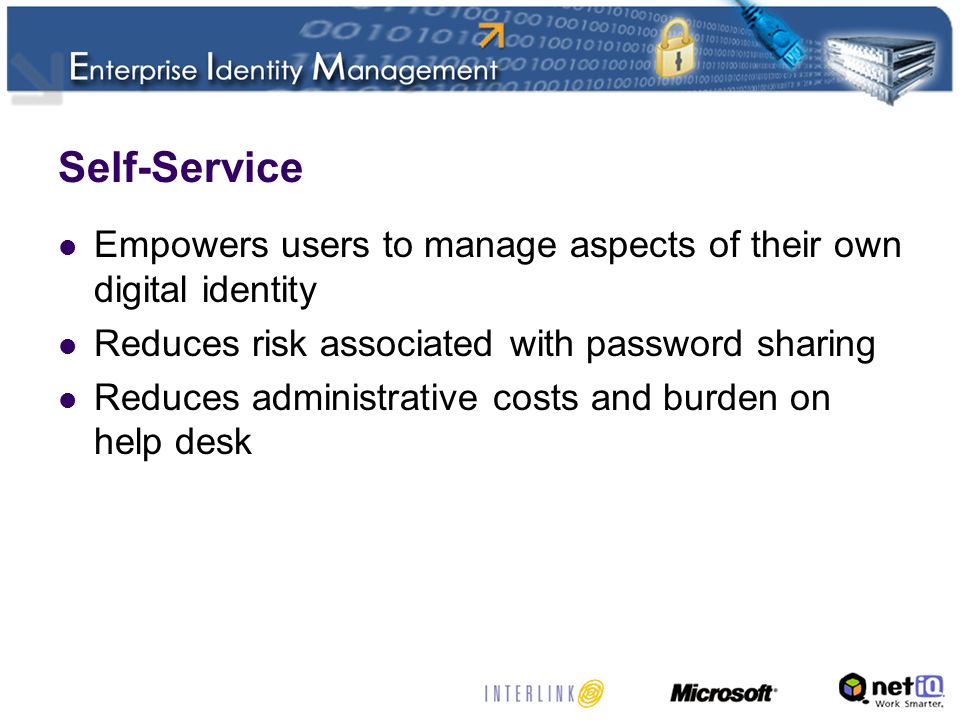 Enterprise Identity Management

Self-Service

- Empowers users to manage aspects of their own digital identity
- Reduces risk associated with password sharing
- Reduces administrative costs and burden on help desk

INTERLINK

Microsoft

netIQ
Work Smarter.